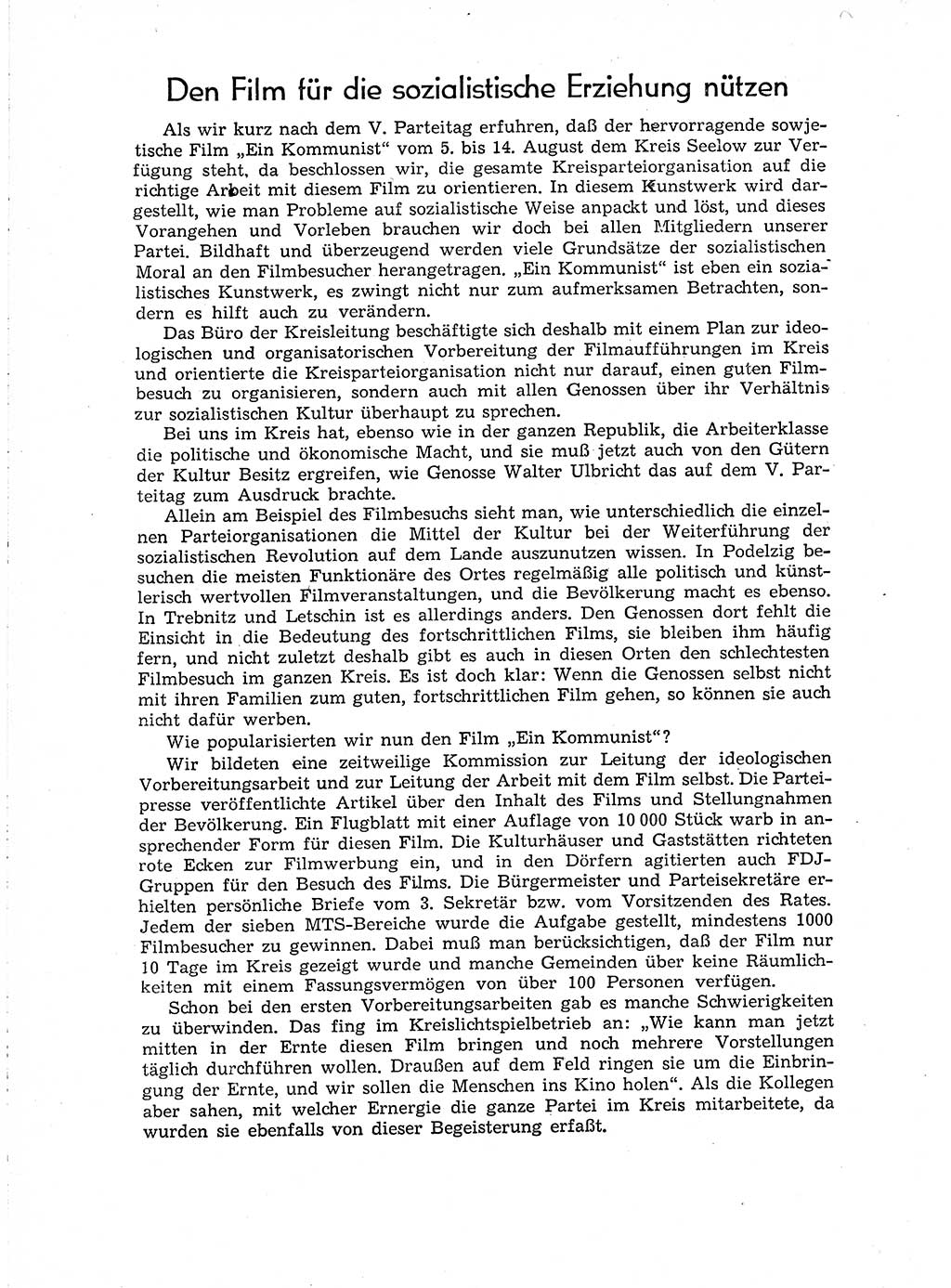 Den Film für die sozialistische Erziehung nützen

Als wir kurz nach dem V. Parteitag erfuhren, daß der hervorragende sowjetische Film „Ein Kommunist" vom 5. bis 14. August dem Kreis Seelow zur Verfügung steht, da beschlossen wir, die gesamte Kreisparteiorganisation auf die richtige Arbeit mit diesem Film zu orientieren. In diesem Kunstwerk wird dargestellt, wie man Probleme auf sozialistische Weise anpackt und löst, und dieses Vorangehen und Vorleben brauchen wir doch bei allen Mitgliedern unserer Partei. Bildhaft und überzeugend werden viele Grundsätze der sozialistischen Moral an den Filmbesucher herangetragen. „Ein Kommunist" ist eben ein sozialistisches Kunstwerk, es zwingt nicht nur zum aufmerksamen Betrachten, sondern es hilft auch zu verändern.

Das Büro der Kreisleitung beschäftigte sich deshalb mit einem Plan zur ideologischen und organisatorischen Vorbereitung der Filmaufführungen im Kreis und orientierte die Kreisparteiorganisation nicht nur darauf, einen guten Filmbesuch zu organisieren, sondern auch mit allen Genossen über ihr Verhältnis zur sozialistischen Kultur überhaupt zu sprechen.

Bei uns im Kreis hat, ebenso wie in der ganzen Republik, die Arbeiterklasse die politische und ökonomische Macht, und sie muß jetzt auch von den Gütern der Kultur Besitz ergreifen, wie Genosse Walter Ulbricht das auf dem V. Parteitag zum Ausdruck brachte.

Allein am Beispiel des Filmbesuchs sieht man, wie unterschiedlich die einzelnen Parteiorganisationen die Mittel der Kultur bei der Weiterführung der sozialistischen Revolution auf dem Lande auszunutzen wissen. In Podelzig besuchen die meisten Funktionäre des Ortes regelmäßig alle politisch und künstlerisch wertvollen Filmveranstaltungen, und die Bevölkerung macht es ebenso. In Trebnitz und Letschin ist es allerdings anders. Den Genossen dort fehlt die Einsicht in die Bedeutung des fortschrittlichen Films, sie bleiben ihm häufig fern, und nicht zuletzt deshalb gibt es auch in diesen Orten den schlechtesten Filmbesuch im ganzen Kreis. Es ist doch klar: Wenn die Genossen selbst nicht mit ihren Familien zum guten, fortschrittlichen Film gehen, so können sie auch nicht dafür werben.

Wie popularisierten wir nun den Film „Ein Kommunist"?

Wir bildeten eine zeitweilige Kommission zur Leitung der ideologischen Vorbereitungsarbeit und zur Leitung der Arbeit mit dem Film selbst. Die Parteipresse veröffentlichte Artikel über den Inhalt des Films und Stellungnahmen der Bevölkerung. Ein Flugblatt mit einer Auflage von 10 000 Stück warb in ansprechender Form für diesen Film. Die Kulturhäuser und Gaststätten richteten rote Ecken zur Filmwerbung ein, und in den Dörfern agitierten auch FDJ-Gruppen für den Besuch des Films. Die Bürgermeister und Parteisekretäre erhielten persönliche Briefe vom 3. Sekretär bzw. vom Vorsitzenden des Rates. Jedem der sieben MTS-Bereiche wurde die Aufgabe gestellt, mindestens 1000 Filmbesucher zu gewinnen. Dabei muß man berücksichtigen, daß der Film nur 10 Tage im Kreis gezeigt wurde und manche Gemeinden über keine Räumlichkeiten mit einem Fassungsvermögen von über 100 Personen verfügen.

Schon bei den ersten Vorbereitungsarbeiten gab es manche Schwierigkeiten zu überwinden. Das fing im Kreislichtspielbetrieb an: „Wie kann man jetzt mitten in der Ernte diesen Film bringen und noch mehrere Vorstellungen täglich durchführen wollen. Draußen auf dem Feld ringen sie um die Einbringung der Ernte, und wir sollen die Menschen ins Kino holen". Als die Kollegen aber sahen, mit welcher Ernergie die ganze Partei im Kreis mitarbeitete, da wurden sie ebenfalls von dieser Begeisterung erfaßt.